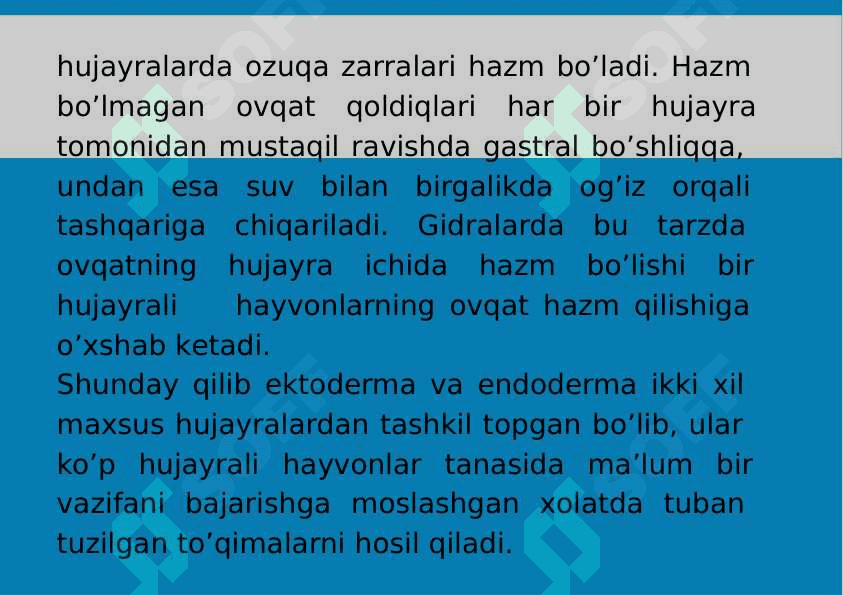 hujayralarda ozuqa zarralari hazm bo’ladi. Hazm bo’lmagan ovqat qoldiqlari har bir hujayra tomonidan mustaqil ravishda gastral bo’shliqqa, undan esa suv bilan birgalikda og’iz orqali tashqariga chiqariladi. Gidralarda bu tarzda ovqatning hujayra ichida hazm bo’lishi bir hujayrali hayvonlarning ovqat hazm qilishiga o’xshab ketadi.
Shunday qilib ektoderma va endoderma ikki xil maxsus hujayralardan tashkil topgan bo’lib, ular ko’p hujayrali hayvonlar tanasida ma’lum bir vazifani bajarishga moslashgan xolatda tuban tuzilgan to’qimalarni hosil qiladi.